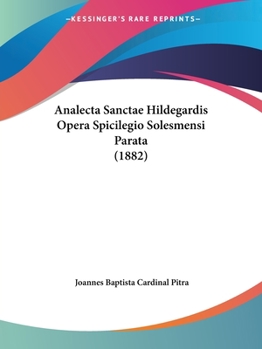 —KESSINGER'S RARE REPRINTS—

Analecta Sanctae Hildegardis Opera Spicilegio Solesmensi Parata (1882)

Joannes Baptista Cardinal Pitra